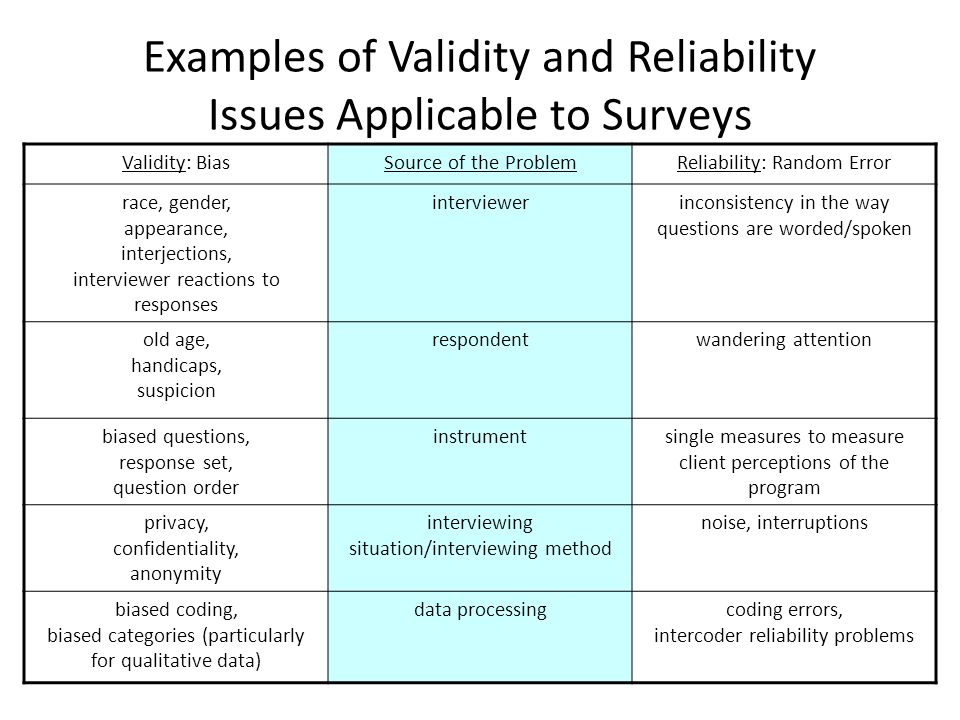 Examples of Validity and Reliability Issues Applicable to Surveys

| Validity: Bias | Source of the Problem | Reliability: Random Error |
|---|---|---|
| race, gender, appearance, interjections, interviewer reactions to responses | interviewer | inconsistency in the way questions are worded/spoken |
| old age, handicaps, suspicion | respondent | wandering attention |
| biased questions, response set, question order | instrument | single measures to measure client perceptions of the program |
| privacy, confidentiality, anonymity | interviewing situation/interviewing method | noise, interruptions |
| biased coding, biased categories (particularly for qualitative data) | data processing | coding errors, intercoder reliability problems |